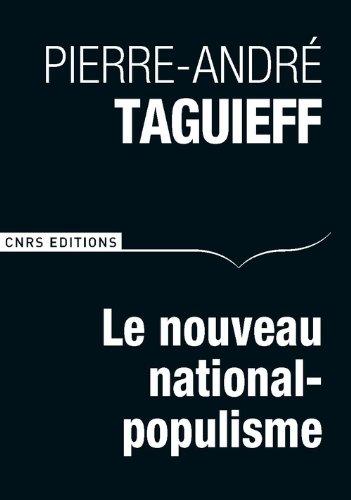 PIERRE-ANDRÉ
TAGUIEFF

CNRS EDITIONS

Le nouveau national-populisme